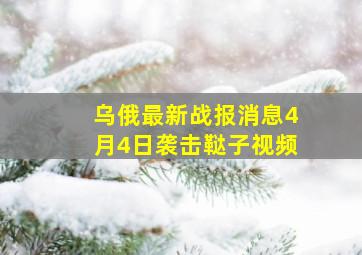 乌俄最新战报消息4月4日袭击鞑子视频